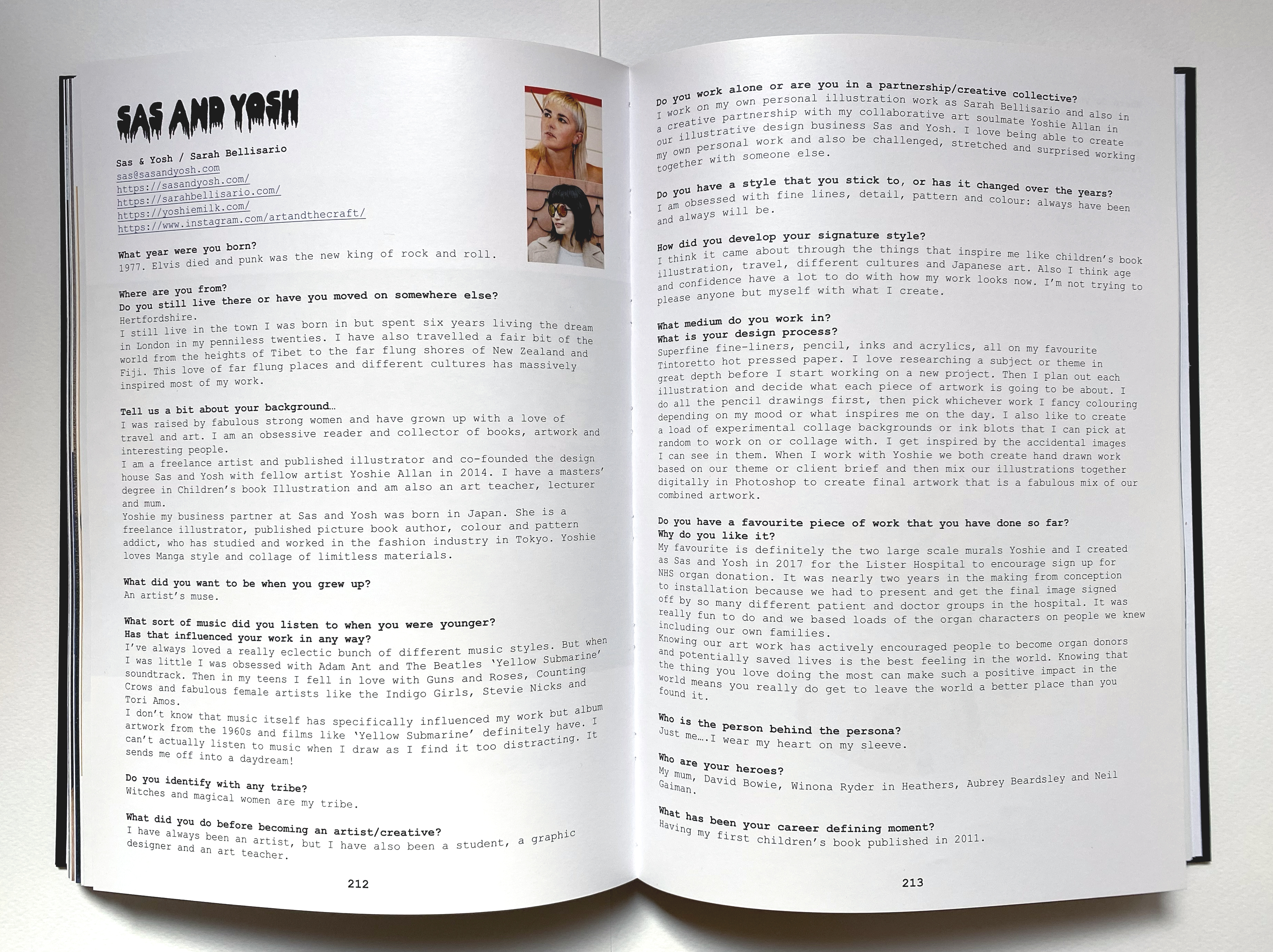 SAS AND YOSH

Sas & Yosh / Sarah Bellisario
sas@sasandyosh.com
https://sasandyosh.com/
https://sarahbellisario.com/
https://yoshiemilk.com/
https://www.instagram.com/artandthecraft/

What year were you born?
1977. Elvis died and punk was the new king of rock and roll.

Where are you from?
Do you still live there or have you moved on somewhere else?
Hertfordshire.
I still live in the town I was born in but spent six years living the dream in London in my penniless twenties. I have also travelled a fair bit of the world from the heights of Tibet to the far flung shores of New Zealand and Fiji. This love of far flung places and different cultures has massively inspired most of my work.

Tell us a bit about your background…
I was raised by fabulous strong women and have grown up with a love of travel and art. I am an obsessive reader and collector of books, artwork and interesting people.
I am a freelance artist and published illustrator and co-founded the design house Sas and Yosh with fellow artist Yoshie Allan in 2014. I have a masters' degree in Children's book Illustration and am also an art teacher, lecturer and mum.
Yoshie my business partner at Sas and Yosh was born in Japan. She is a freelance illustrator, published picture book author, colour and pattern addict, who has studied and worked in the fashion industry in Tokyo. Yoshie loves Manga style and collage of limitless materials.

What did you want to be when you grew up?
An artist's muse.

What sort of music did you listen to when you were younger?
Has that influenced your work in any way?
I've always loved a really eclectic bunch of different music styles. But when I was little I was obsessed with Adam Ant and The Beatles 'Yellow Submarine' soundtrack. Then in my teens I fell in love with Guns and Roses, Counting Crows and fabulous female artists like the Indigo Girls, Stevie Nicks and Tori Amos.
I don't know that music itself has specifically influenced my work but album artwork from the 1960s and films like 'Yellow Submarine' definitely have. I can't actually listen to music when I draw as I find it too distracting. It sends me off into a daydream!

Do you identify with any tribe?
Witches and magical women are my tribe.

What did you do before becoming an artist/creative?
I have always been an artist, but I have also been a student, a graphic designer and an art teacher.

212

Do you work alone or are you in a partnership/creative collective?
I work on my own personal illustration work as Sarah Bellisario and also in a creative partnership with my collaborative art soulmate Yoshie Allan in our illustrative design business Sas and Yosh. I love being able to create my own personal work and also be challenged, stretched and surprised working together with someone else.

Do you have a style that you stick to, or has it changed over the years?
I am obsessed with fine lines, detail, pattern and colour: always have been and always will be.

How did you develop your signature style?
I think it came about through the things that inspire me like children's book illustration, travel, different cultures and Japanese art. Also I think age and confidence have a lot to do with how my work looks now. I'm not trying to please anyone but myself with what I create.

What medium do you work in?
What is your design process?
Superfine fine-liners, pencil, inks and acrylics, all on my favourite Tintoretto hot pressed paper. I love researching a subject or theme in great depth before I start working on a new project. Then I plan out each illustration and decide what each piece of artwork is going to be about. I do all the pencil drawings first, then pick whichever work I fancy colouring depending on my mood or what inspires me on the day. I also like to create a load of experimental collage backgrounds or ink blots that I can pick at random to work on or collage with. I get inspired by the accidental images I can see in them. When I work with Yoshie we both create hand drawn work based on our theme or client brief and then mix our illustrations together digitally in Photoshop to create final artwork that is a fabulous mix of our combined artwork.

Do you have a favourite piece of work that you have done so far?
Why do you like it?
My favourite is definitely the two large scale murals Yoshie and I created as Sas and Yosh in 2017 for the Lister Hospital to encourage sign up for NHS organ donation. It was nearly two years in the making from conception to installation because we had to present and get the final image signed off by so many different patient and doctor groups in the hospital. It was really fun to do and we based loads of the organ characters on people we knew including our own families.
Knowing our art work has actively encouraged people to become organ donors and potentially saved lives is the best feeling in the world. Knowing that the thing you love doing the most can make such a positive impact in the world means you really do get to leave the world a better place than you found it.

Who is the person behind the persona?
Just me….I wear my heart on my sleeve.

Who are your heroes?
My mum, David Bowie, Winona Ryder in Heathers, Aubrey Beardsley and Neil Gaiman.

What has been your career defining moment?
Having my first children's book published in 2011.

213